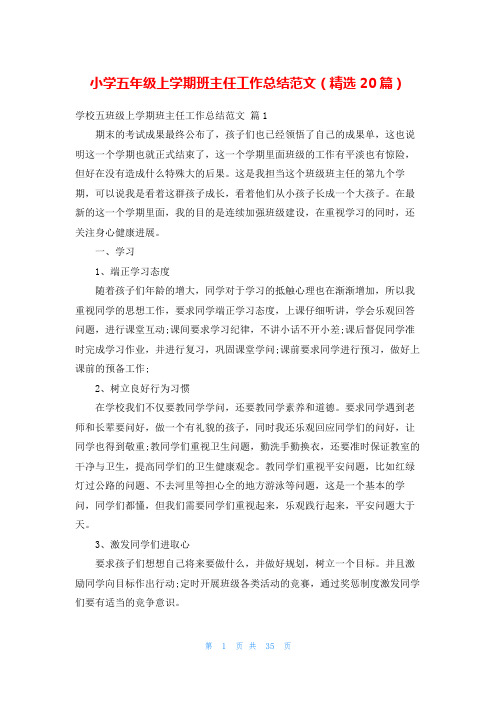 小学五年级上学期班主任工作总结范文（精选 20 篇）

学校五班级上学期班主任工作总结范文 篇 1

期末的考试成果最终公布了，孩子们也已经领悟了自己的成果单，这也说明这一个学期也就正式结束了，这一个学期里面班级的工作有平淡也有惊险，但好在没有造成什么特殊大的后果。这是我担当这个班级班主任的第九个学期，可以说我是看着这群孩子成长，看着他们从小孩子长成一个大孩子。在最新的这一个学期里面，我的目的是连续加强班级建设，在重视学习的同时，还关注身心健康进展。

一、学习

1、端正学习态度

随着孩子们年龄的增大，同学对于学习的抵触心理也在渐渐增加，所以我重视同学的思想工作，要求同学端正学习态度，上课仔细听讲，学会乐观回答问题，进行课堂互动;课间要求学习纪律，不讲小话不开小差;课后督促同学准时完成学习作业，并进行复习，巩固课堂学问;课前要求同学进行预习，做好上课前的预备工作;

2、树立良好行为习惯

在学校我们不仅要教同学学问，还要教同学素养和道德。要求同学遇到老师和长辈要问好，做一个有礼貌的孩子，同时我还乐观回应同学们的问好，让同学也得到敬重;教同学们重视卫生问题，勤洗手勤换衣，还要准时保证教室的干净与卫生，提高同学们的卫生健康观念。教同学们重视平安问题，比如红绿灯过公路的问题、不去河里等担心全的地方游泳等问题，这是一个基本的学问，同学们都懂，但我们需要同学们重视起来，乐观践行起来，平安问题大于天。

3、激发同学们进取心

要求孩子们想想自己将来要做什么，并做好规划，树立一个目标。并且激励同学向目标作出行动;定时开展班级各类活动的竞赛，通过奖惩制度激发同学们要有适当的竞争意识。

第 1 页 共 35 页